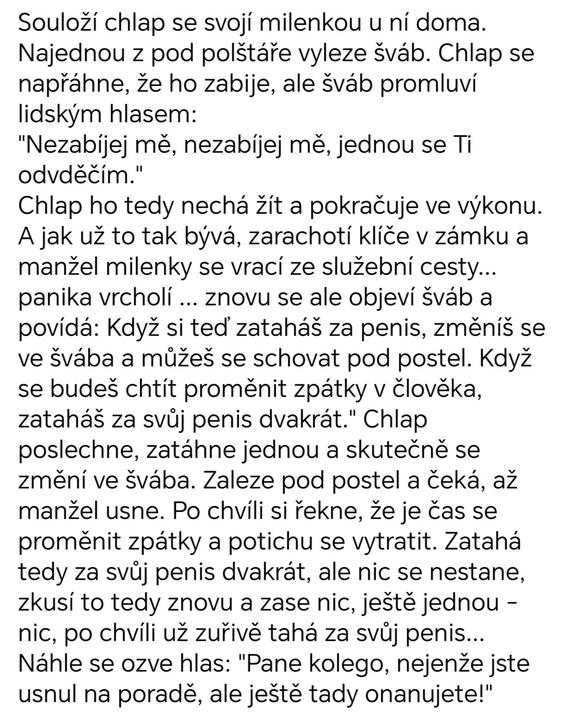 Souloží chlap se svojí milenkou u ní doma. Najednou z pod polštáře vyleze šváb. Chlap se napřáhne, že ho zabije, ale šváb promluví lidským hlasem:
"Nezabíjej mě, nezabíjej mě, jednou se Ti odvděčím."
Chlap ho tedy nechá žít a pokračuje ve výkonu. A jak už to tak bývá, zarachotí klíče v zámku a manžel milenky se vrací ze služební cesty... panika vrcholí ... znovu se ale objeví šváb a povídá: Když si teď zataháš za penis, změníš se ve švába a můžeš se schovat pod postel. Když se budeš chtít proměnit zpátky v člověka, zataháš za svůj penis dvakrát." Chlap poslechne, zatáhne jednou a skutečně se změní ve švába. Zaleze pod postel a čeká, až manžel usne. Po chvíli si řekne, že je čas se proměnit zpátky a potichu se vytratit. Zatahá tedy za svůj penis dvakrát, ale nic se nestane, zkusí to tedy znovu a zase nic, ještě jednou - nic, po chvíli už zuřivě tahá za svůj penis... Náhle se ozve hlas: "Pane kolego, nejenže jste usnul na poradě, ale ještě tady onanujete!"